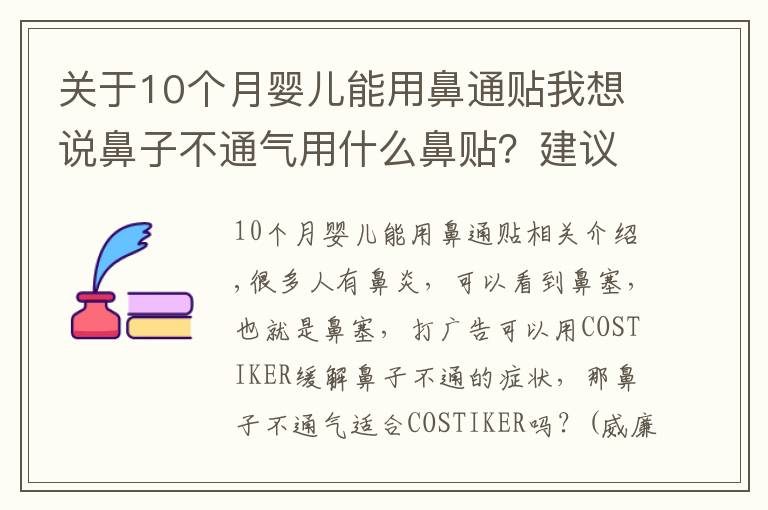 关于10个月婴儿能用鼻通贴我想说鼻子不通气用什么鼻贴？建议

10个月婴儿能用鼻通贴相关介绍，很多人有鼻炎，可以看到鼻塞，也就是鼻塞，打广告可以用COSTIKER缓解鼻子不通的症状，那鼻子不通气适合COSTIKER吗？（威廉